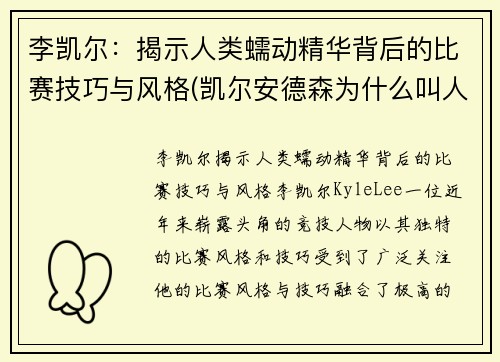 李凯尔：揭示人类蠕动精华背后的比赛技巧与风格(凯尔安德森为什么叫人

李凯尔揭示人类蠕动精华背后的比赛技巧与风格李凯尔KyleLee一位近年来崭露头角的竞技人物以其独特的比赛风格和技巧受到了广泛关注他的比赛风格与技巧融合了极高的